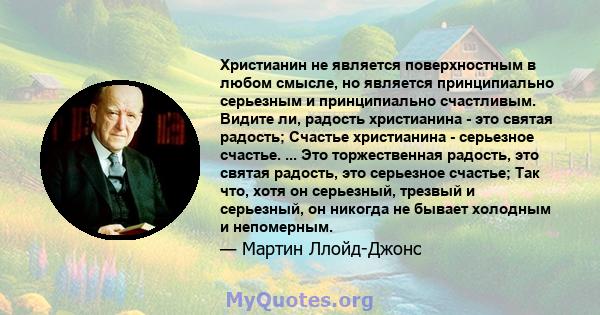 Христианин не является поверхностным в любом смысле, но является принципиально серьезным и принципиально счастливым. Видите ли, радость христианина - это святая радость; Счастье христианина - серьезное счастье. ... Это торжественная радость, это святая радость, это серьезное счастье; Так что, хотя он серьезный, трезвый и серьезный, он никогда не бывает холодным и непомерным.

— Мартин Ллойд-Джонс

MyQuotes.org